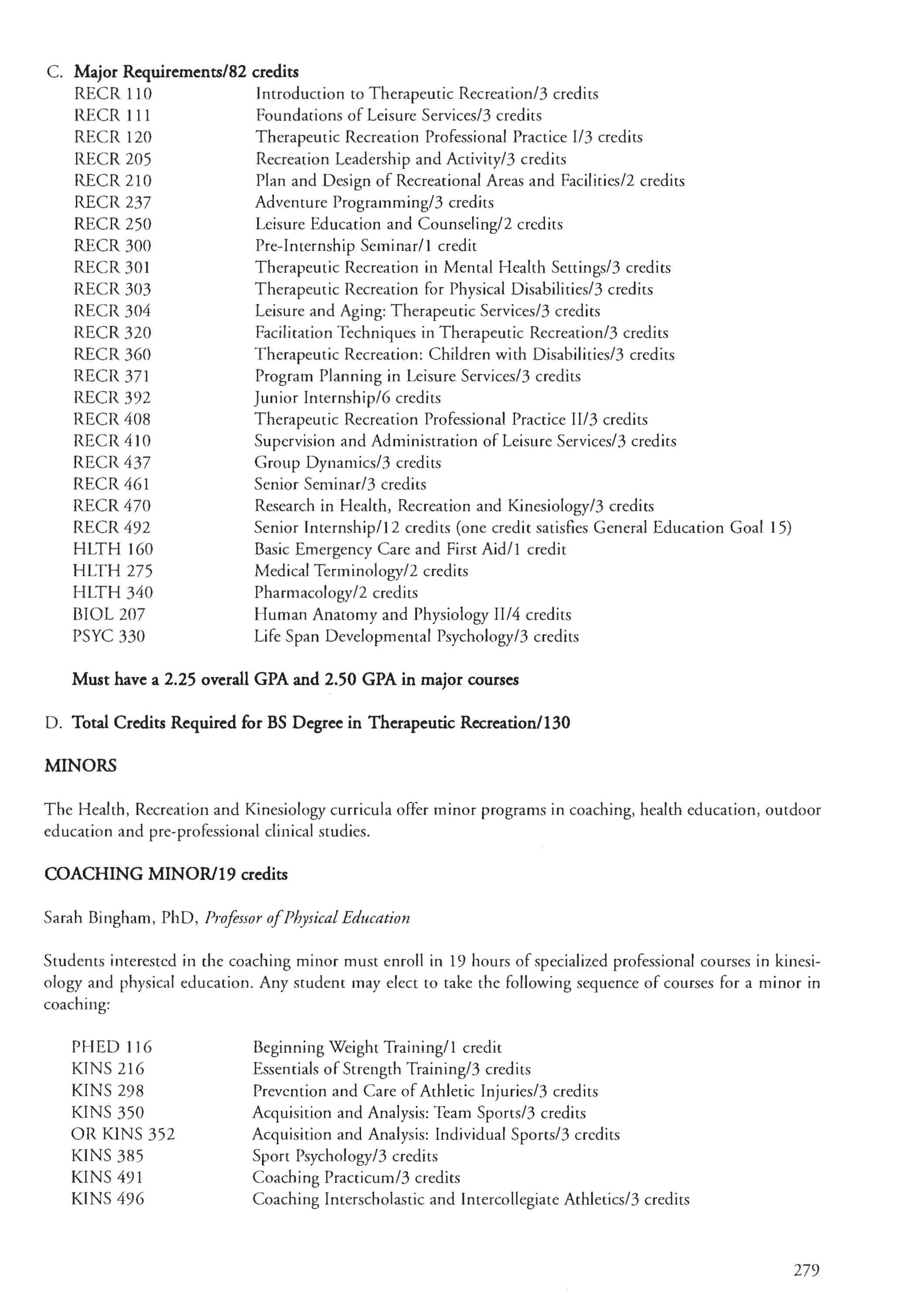 C. Major Requirements/82 credits

| | |
|---|---|
| RECR 110 | Introduction to Therapeutic Recreation/3 credits |
| RECR 111 | Foundations of Leisure Services/3 credits |
| RECR 120 | Therapeutic Recreation Professional Practice I/3 credits |
| RECR 205 | Recreation Leadership and Activity/3 credits |
| RECR 210 | Plan and Design of Recreational Areas and Facilities/2 credits |
| RECR 237 | Adventure Programming/3 credits |
| RECR 250 | Leisure Education and Counseling/2 credits |
| RECR 300 | Pre-Internship Seminar/1 credit |
| RECR 301 | Therapeutic Recreation in Mental Health Settings/3 credits |
| RECR 303 | Therapeutic Recreation for Physical Disabilities/3 credits |
| RECR 304 | Leisure and Aging: Therapeutic Services/3 credits |
| RECR 320 | Facilitation Techniques in Therapeutic Recreation/3 credits |
| RECR 360 | Therapeutic Recreation: Children with Disabilities/3 credits |
| RECR 371 | Program Planning in Leisure Services/3 credits |
| RECR 392 | Junior Internship/6 credits |
| RECR 408 | Therapeutic Recreation Professional Practice II/3 credits |
| RECR 410 | Supervision and Administration of Leisure Services/3 credits |
| RECR 437 | Group Dynamics/3 credits |
| RECR 461 | Senior Seminar/3 credits |
| RECR 470 | Research in Health, Recreation and Kinesiology/3 credits |
| RECR 492 | Senior Internship/12 credits (one credit satisfies General Education Goal 15) |
| HLTH 160 | Basic Emergency Care and First Aid/1 credit |
| HLTH 275 | Medical Terminology/2 credits |
| HLTH 340 | Pharmacology/2 credits |
| BIOL 207 | Human Anatomy and Physiology II/4 credits |
| PSYC 330 | Life Span Developmental Psychology/3 credits |

Must have a 2.25 overall GPA and 2.50 GPA in major courses

D. Total Credits Required for BS Degree in Therapeutic Recreation/130

MINORS

The Health, Recreation and Kinesiology curricula offer minor programs in coaching, health education, outdoor education and pre-professional clinical studies.

COACHING MINOR/19 credits

Sarah Bingham, PhD, Professor of Physical Education

Students interested in the coaching minor must enroll in 19 hours of specialized professional courses in kinesiology and physical education. Any student may elect to take the following sequence of courses for a minor in coaching:

| | |
|---|---|
| PHED 116 | Beginning Weight Training/1 credit |
| KINS 216 | Essentials of Strength Training/3 credits |
| KINS 298 | Prevention and Care of Athletic Injuries/3 credits |
| KINS 350 | Acquisition and Analysis: Team Sports/3 credits |
| OR KINS 352 | Acquisition and Analysis: Individual Sports/3 credits |
| KINS 385 | Sport Psychology/3 credits |
| KINS 491 | Coaching Practicum/3 credits |
| KINS 496 | Coaching Interscholastic and Intercollegiate Athletics/3 credits |

279